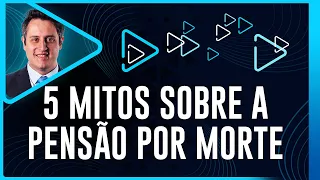 5 MITOS SOBRE A PENSÃO POR MORTE